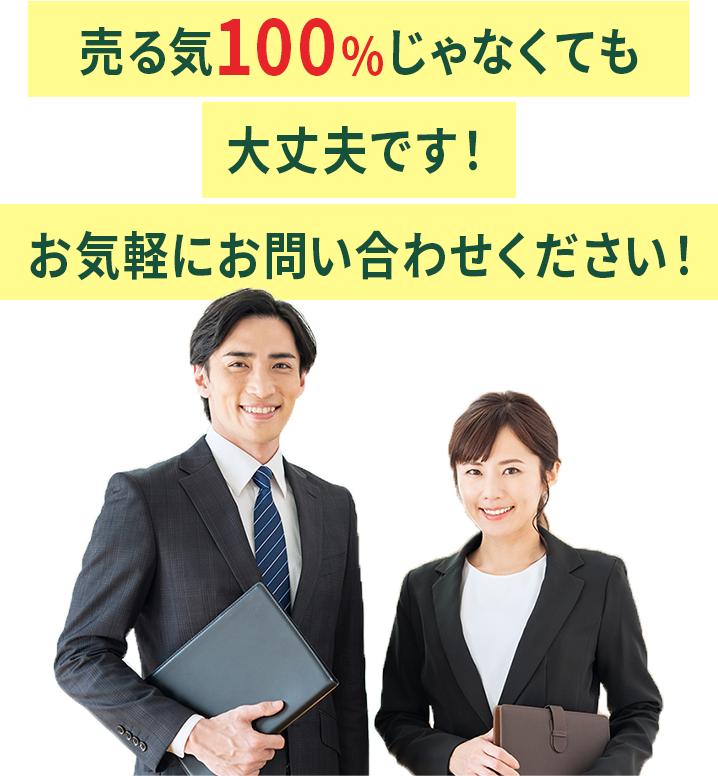 売る気100%じゃなくても

大丈夫です！

お気軽にお問い合わせください！